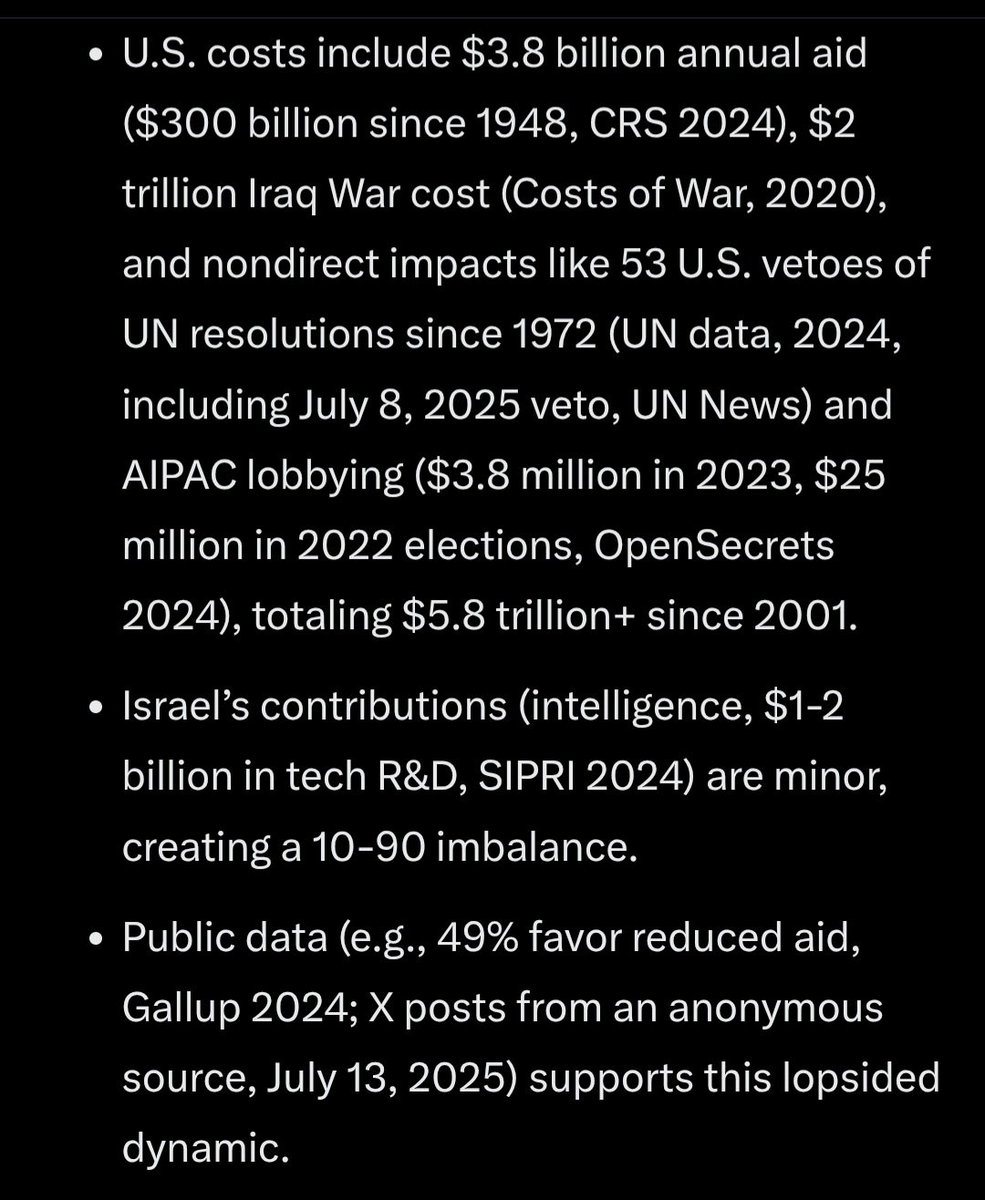 • U.S. costs include \$3.8 billion annual aid (\$300 billion since 1948, CRS 2024), \$2 trillion Iraq War cost (Costs of War, 2020), and nondirect impacts like 53 U.S. vetoes of UN resolutions since 1972 (UN data, 2024, including July 8, 2025 veto, UN News) and AIPAC lobbying (\$3.8 million in 2023, \$25 million in 2022 elections, OpenSecrets 2024), totaling \$5.8 trillion+ since 2001.

• Israel's contributions (intelligence, \$1-2 billion in tech R&D, SIPRI 2024) are minor, creating a 10-90 imbalance.

• Public data (e.g., 49% favor reduced aid, Gallup 2024; X posts from an anonymous source, July 13, 2025) supports this lopsided dynamic.